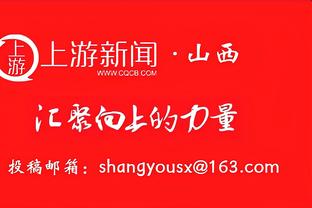 上游
上游新闻 · 山西
WWW.CQCB.COM

汇聚向上的力量

投稿邮箱：shangyousx@163.com